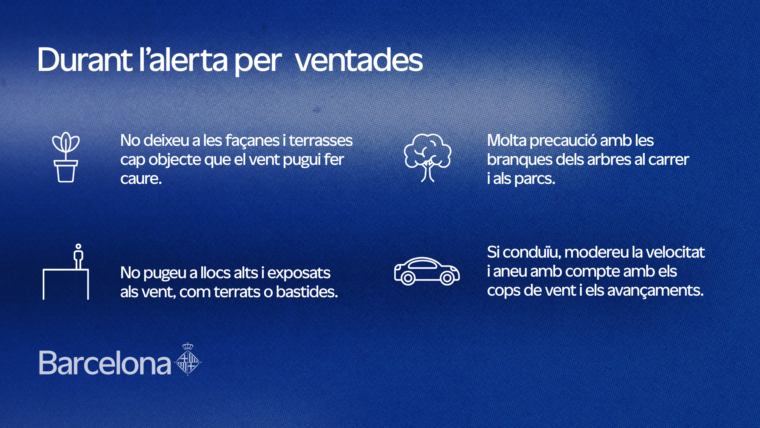 Durant l'alerta per ventades

No deixeu a les façanes i terrasses cap objecte que el vent pugui fer caure.

No pugeu a llocs alts i exposats als vent, com terrats o bastides.

Molta precaució amb les branques dels arbres al carrer i als parcs.

Si conduïu, modereu la velocitat i aneu amb compte amb els cops de vent i els avançaments.

Barcelona